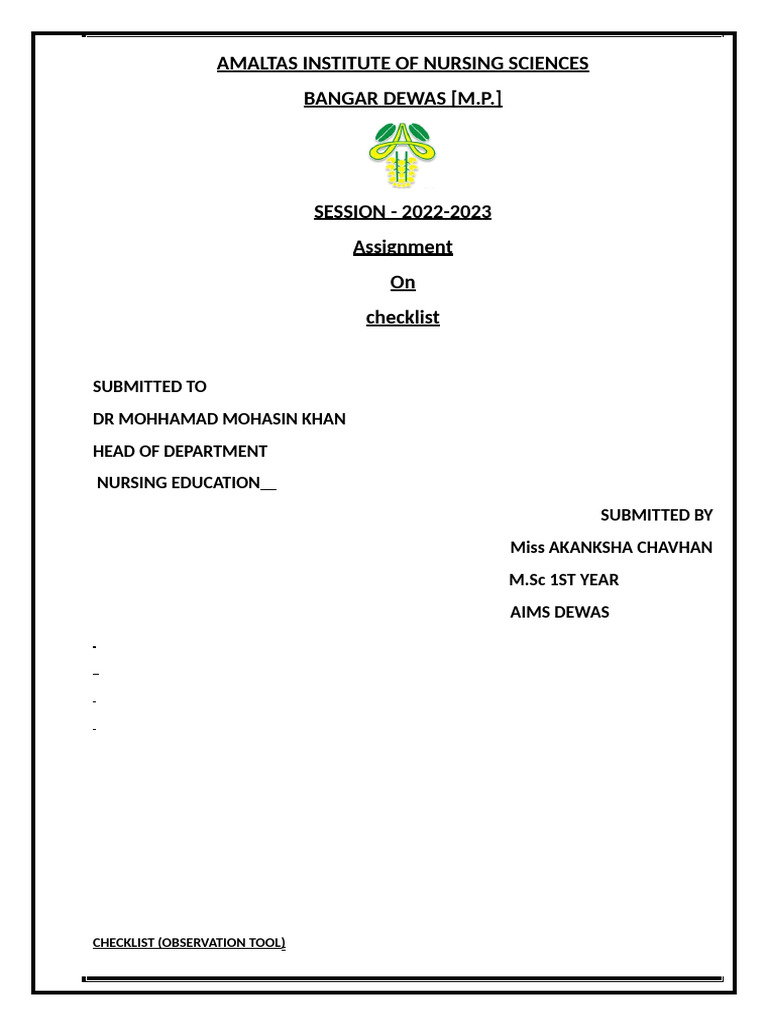 AMALTAS INSTITUTE OF NURSING SCIENCES

BANGAR DEWAS [M.P.]

SESSION - 2022-2023

Assignment

On

checklist

SUBMITTED TO

DR MOHHAMAD MOHASIN KHAN

HEAD OF DEPARTMENT

NURSING EDUCATION__

SUBMITTED BY

Miss AKANKSHA CHAVHAN

M.Sc 1ST YEAR

AIMS DEWAS

CHECKLIST (OBSERVATION TOOL)